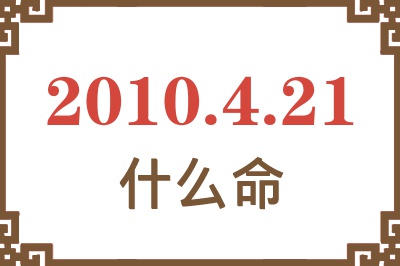 2010.4.21
什么命